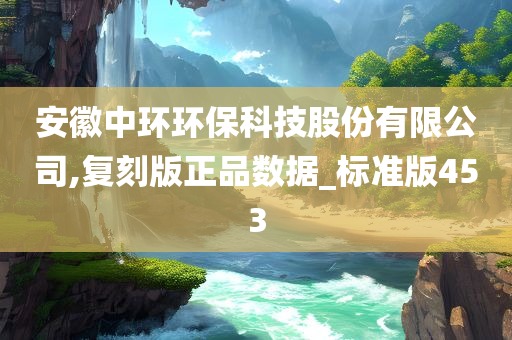 安徽中环环保科技股份有限公司,复刻版正品数据_标准版453